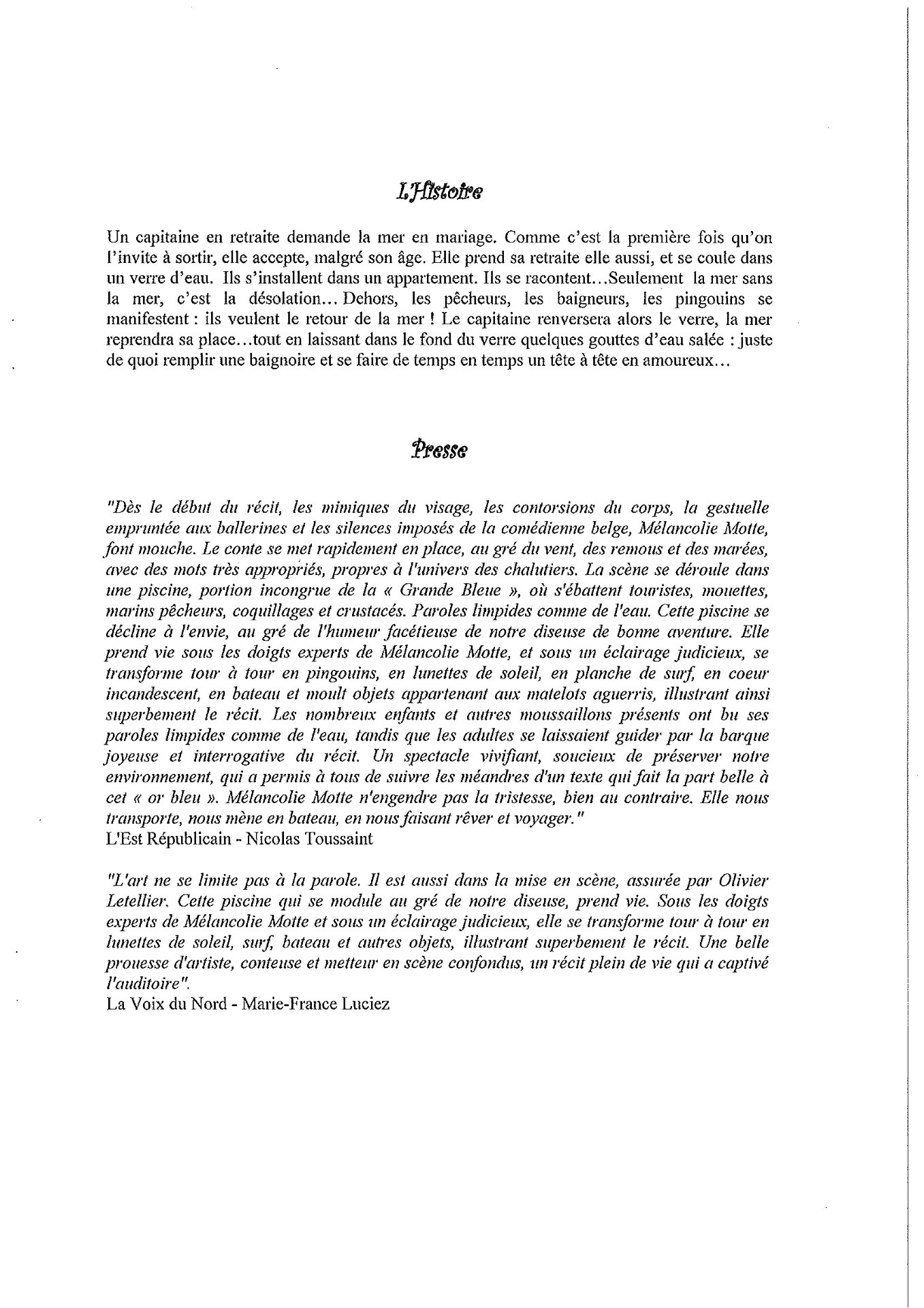 L'Histoire

Un capitaine en retraite demande la mer en mariage. Comme c'est la première fois qu'on l'invite à sortir, elle accepte, malgré son âge. Elle prend sa retraite elle aussi, et se coule dans un verre d'eau. Ils s'installent dans un appartement. Ils se racontent…Seulement la mer sans la mer, c'est la désolation… Dehors, les pêcheurs, les baigneurs, les pingouins se manifestent : ils veulent le retour de la mer ! Le capitaine renversera alors le verre, la mer reprendra sa place…tout en laissant dans le fond du verre quelques gouttes d'eau salée : juste de quoi remplir une baignoire et se faire de temps en temps un tête à tête en amoureux…

Presse

"Dès le début du récit, les mimiques du visage, les contorsions du corps, la gestuelle empruntée aux ballerines et les silences imposés de la comédienne belge, Mélancolie Motte, font mouche. Le conte se met rapidement en place, au gré du vent, des remous et des marées, avec des mots très appropriés, propres à l'univers des chalutiers. La scène se déroule dans une piscine, portion incongrue de la « Grande Bleue », où s'ébattent touristes, mouettes, marins pêcheurs, coquillages et crustacés. Paroles limpides comme de l'eau. Cette piscine se décline à l'envie, au gré de l'humeur facétieuse de notre diseuse de bonne aventure. Elle prend vie sous les doigts experts de Mélancolie Motte, et sous un éclairage judicieux, se transforme tour à tour en pingouins, en lunettes de soleil, en planche de surf, en coeur incandescent, en bateau et moult objets appartenant aux matelots aguerris, illustrant ainsi superbement le récit. Les nombreux enfants et autres moussaillons présents ont bu ses paroles limpides comme de l'eau, tandis que les adultes se laissaient guider par la barque joyeuse et interrogative du récit. Un spectacle vivifiant, soucieux de préserver notre environnement, qui a permis à tous de suivre les méandres d'un texte qui fait la part belle à cet « or bleu ». Mélancolie Motte n'engendre pas la tristesse, bien au contraire. Elle nous transporte, nous mène en bateau, en nous faisant rêver et voyager."
L'Est Républicain - Nicolas Toussaint

"L'art ne se limite pas à la parole. Il est aussi dans la mise en scène, assurée par Olivier Letellier. Cette piscine qui se module au gré de notre diseuse, prend vie. Sous les doigts experts de Mélancolie Motte et sous un éclairage judicieux, elle se transforme tour à tour en lunettes de soleil, surf, bateau et autres objets, illustrant superbement le récit. Une belle prouesse d'artiste, conteuse et metteur en scène confondus, un récit plein de vie qui a captivé l'auditoire".
La Voix du Nord - Marie-France Luciez